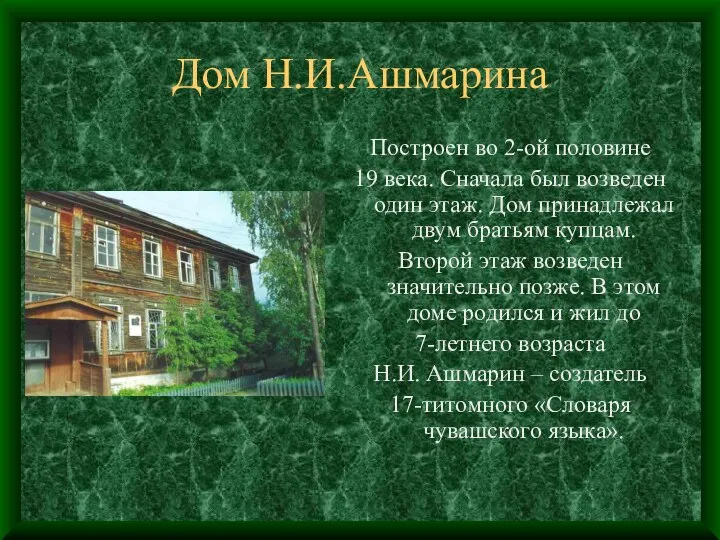 Дом Н.И.Ашмарина

Построен во 2-ой половине 19 века. Сначала был возведен один этаж. Дом принадлежал двум братьям купцам. Второй этаж возведен значительно позже. В этом доме родился и жил до 7-летнего возраста Н.И. Ашмарин – создатель 17-титомного «Словаря чувашского языка».